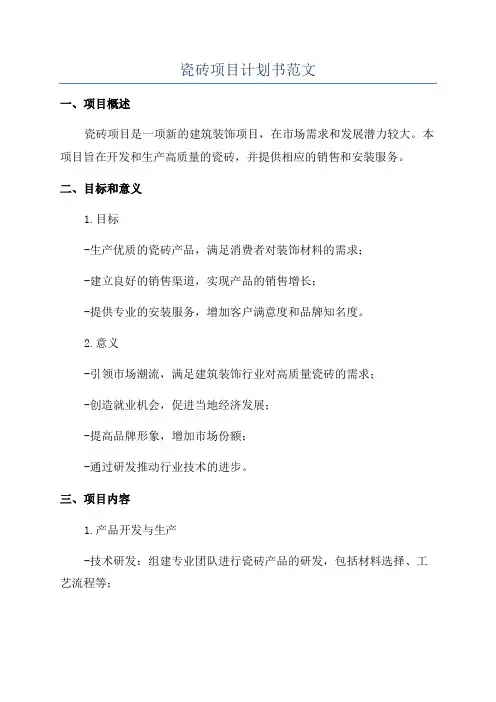 瓷砖项目计划书范文

一、项目概述

瓷砖项目是一项新的建筑装饰项目，在市场需求和发展潜力较大。本项目旨在开发和生产高质量的瓷砖，并提供相应的销售和安装服务。

二、目标和意义

1.目标

-生产优质的瓷砖产品，满足消费者对装饰材料的需求；

-建立良好的销售渠道，实现产品的销售增长；

-提供专业的安装服务，增加客户满意度和品牌知名度。

2.意义

-引领市场潮流，满足建筑装饰行业对高质量瓷砖的需求；

-创造就业机会，促进当地经济发展；

-提高品牌形象，增加市场份额；

-通过研发推动行业技术的进步。

三、项目内容

1.产品开发与生产

-技术研发：组建专业团队进行瓷砖产品的研发，包括材料选择、工艺流程等；